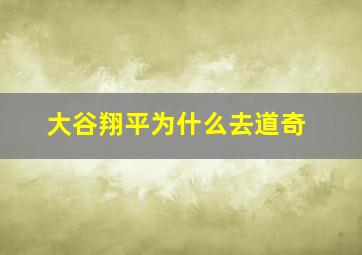 大谷翔平为什么去道奇